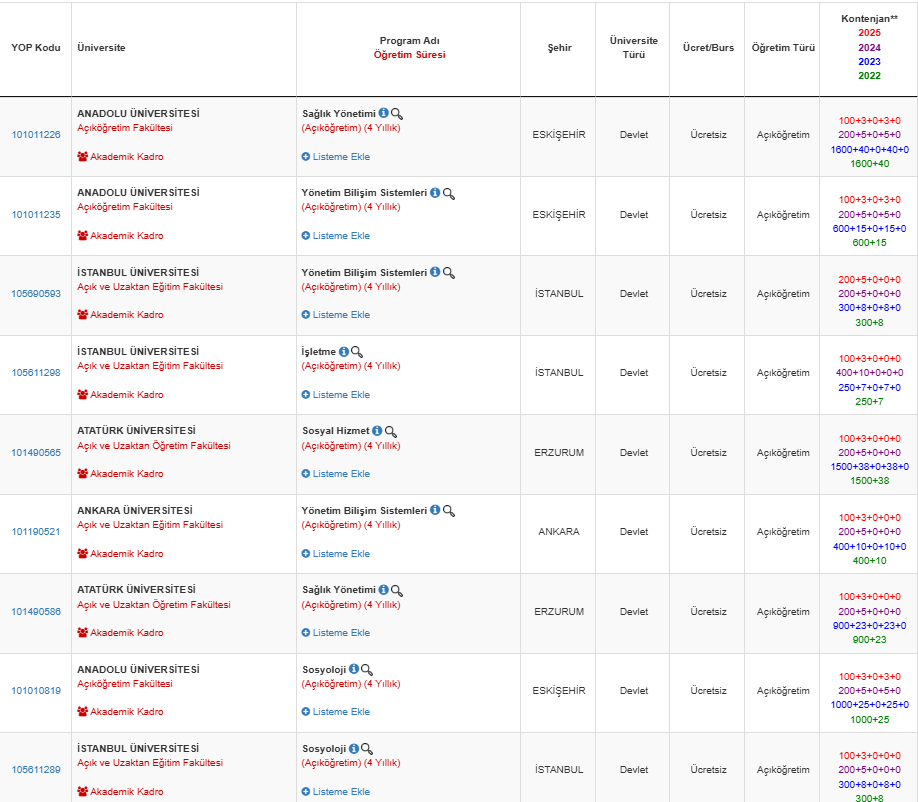 | YOP Kodu | Üniversite | Program Adı Öğretim Süresi | Şehir | Üniversite Türü | Ücret/Burs | Öğretim Türü | Kontenjan** 2025 2024 2023 2022 |
|---|---|---|---|---|---|---|---|
| 101011226 | ANADOLU ÜNİVERSİTESİ Açıköğretim Fakültesi Akademik Kadro | Sağlık Yönetimi (Açıköğretim) (4 Yıllık) Listeme Ekle | ESKİŞEHİR | Devlet | Ücretsiz | Açıköğretim | 100+3+0+3+0 200+5+0+5+0 1600+40+0+40+0 1600+40 |
| 101011235 | ANADOLU ÜNİVERSİTESİ Açıköğretim Fakültesi Akademik Kadro | Yönetim Bilişim Sistemleri (Açıköğretim) (4 Yıllık) Listeme Ekle | ESKİŞEHİR | Devlet | Ücretsiz | Açıköğretim | 100+3+0+3+0 200+5+0+5+0 600+15+0+15+0 600+15 |
| 105690593 | İSTANBUL ÜNİVERSİTESİ Açık ve Uzaktan Eğitim Fakültesi Akademik Kadro | Yönetim Bilişim Sistemleri (Açıköğretim) (4 Yıllık) Listeme Ekle | İSTANBUL | Devlet | Ücretsiz | Açıköğretim | 200+5+0+0+0 200+5+0+0+0 300+8+0+8+0 300+8 |
| 105611298 | İSTANBUL ÜNİVERSİTESİ Açık ve Uzaktan Eğitim Fakültesi Akademik Kadro | İşletme (Açıköğretim) (4 Yıllık) Listeme Ekle | İSTANBUL | Devlet | Ücretsiz | Açıköğretim | 100+3+0+0+0 400+10+0+0+0 250+7+0+7+0 250+7 |
| 101490565 | ATATÜRK ÜNİVERSİTESİ Açık ve Uzaktan Öğretim Fakültesi Akademik Kadro | Sosyal Hizmet (Açıköğretim) (4 Yıllık) Listeme Ekle | ERZURUM | Devlet | Ücretsiz | Açıköğretim | 100+3+0+0+0 200+5+0+0+0 1500+38+0+38+0 1500+38 |
| 101190521 | ANKARA ÜNİVERSİTESİ Açık ve Uzaktan Eğitim Fakültesi Akademik Kadro | Yönetim Bilişim Sistemleri (Açıköğretim) (4 Yıllık) Listeme Ekle | ANKARA | Devlet | Ücretsiz | Açıköğretim | 100+3+0+0+0 200+5+0+0+0 400+10+0+10+0 400+10 |
| 101490586 | ATATÜRK ÜNİVERSİTESİ Açık ve Uzaktan Öğretim Fakültesi Akademik Kadro | Sağlık Yönetimi (Açıköğretim) (4 Yıllık) Listeme Ekle | ERZURUM | Devlet | Ücretsiz | Açıköğretim | 100+3+0+0+0 200+5+0+0+0 900+23+0+23+0 900+23 |
| 101010819 | ANADOLU ÜNİVERSİTESİ Açıköğretim Fakültesi Akademik Kadro | Sosyoloji (Açıköğretim) (4 Yıllık) Listeme Ekle | ESKİŞEHİR | Devlet | Ücretsiz | Açıköğretim | 100+3+0+3+0 200+5+0+5+0 1000+25+0+25+0 1000+25 |
| 105611289 | İSTANBUL ÜNİVERSİTESİ Açık ve Uzaktan Eğitim Fakültesi Akademik Kadro | Sosyoloji (Açıköğretim) (4 Yıllık) Listeme Ekle | İSTANBUL | Devlet | Ücretsiz | Açıköğretim | 100+3+0+0+0 200+5+0+0+0 300+8+0+8+0 300+8 |